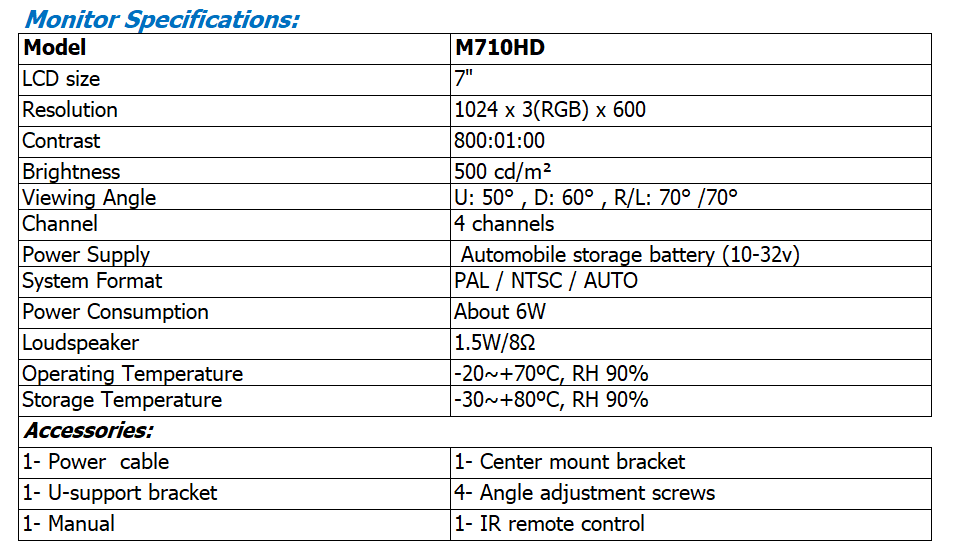 Monitor Specifications:

| Model | M710HD |
|---|---|
| LCD size | 7" |
| Resolution | 1024 x 3(RGB) x 600 |
| Contrast | 800:01:00 |
| Brightness | 500 cd/m² |
| Viewing Angle | U: 50° , D: 60° , R/L: 70° /70° |
| Channel | 4 channels |
| Power Supply | Automobile storage battery (10-32v) |
| System Format | PAL / NTSC / AUTO |
| Power Consumption | About 6W |
| Loudspeaker | 1.5W/8Ω |
| Operating Temperature | -20~+70ºC, RH 90% |
| Storage Temperature | -30~+80ºC, RH 90% |
| Accessories: | |
| 1- Power cable | 1- Center mount bracket |
| 1- U-support bracket | 4- Angle adjustment screws |
| 1- Manual | 1- IR remote control |